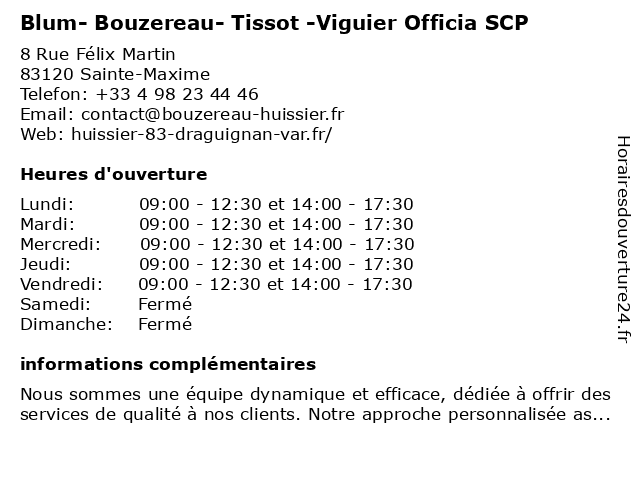 Blum- Bouzereau- Tissot -Viguier Officia SCP

8 Rue Félix Martin
83120 Sainte-Maxime
Telefon: +33 4 98 23 44 46
Email: contact@bouzereau-huissier.fr
Web: huissier-83-draguignan-var.fr/

Heures d'ouverture

| | |
|---|---|
| Lundi: | 09:00 - 12:30 et 14:00 - 17:30 |
| Mardi: | 09:00 - 12:30 et 14:00 - 17:30 |
| Mercredi: | 09:00 - 12:30 et 14:00 - 17:30 |
| Jeudi: | 09:00 - 12:30 et 14:00 - 17:30 |
| Vendredi: | 09:00 - 12:30 et 14:00 - 17:30 |
| Samedi: | Fermé |
| Dimanche: | Fermé |

informations complémentaires

Nous sommes une équipe dynamique et efficace, dédiée à offrir des services de qualité à nos clients. Notre approche personnalisée as...

Horairesdouverture24.fr